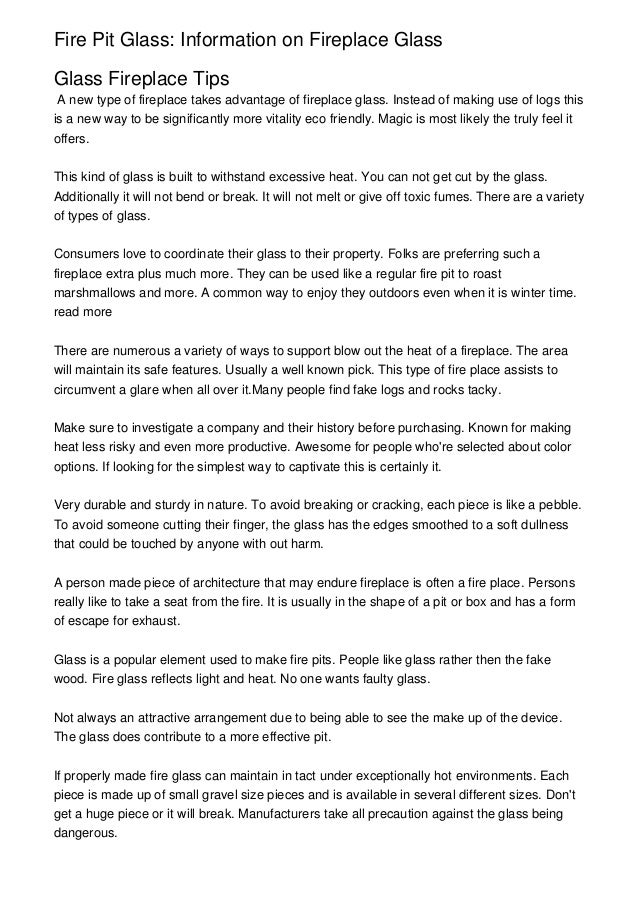 Fire Pit Glass: Information on Fireplace Glass

Glass Fireplace Tips

A new type of fireplace takes advantage of fireplace glass. Instead of making use of logs this is a new way to be significantly more vitality eco friendly. Magic is most likely the truly feel it offers.

This kind of glass is built to withstand excessive heat. You can not get cut by the glass. Additionally it will not bend or break. It will not melt or give off toxic fumes. There are a variety of types of glass.

Consumers love to coordinate their glass to their property. Folks are preferring such a fireplace extra plus much more. They can be used like a regular fire pit to roast marshmallows and more. A common way to enjoy they outdoors even when it is winter time. read more

There are numerous a variety of ways to support blow out the heat of a fireplace. The area will maintain its safe features. Usually a well known pick. This type of fire place assists to circumvent a glare when all over it.Many people find fake logs and rocks tacky.

Make sure to investigate a company and their history before purchasing. Known for making heat less risky and even more productive. Awesome for people who're selected about color options. If looking for the simplest way to captivate this is certainly it.

Very durable and sturdy in nature. To avoid breaking or cracking, each piece is like a pebble. To avoid someone cutting their finger, the glass has the edges smoothed to a soft dullness that could be touched by anyone with out harm.

A person made piece of architecture that may endure fireplace is often a fire place. Persons really like to take a seat from the fire. It is usually in the shape of a pit or box and has a form of escape for exhaust.

Glass is a popular element used to make fire pits. People like glass rather then the fake wood. Fire glass reflects light and heat. No one wants faulty glass.

Not always an attractive arrangement due to being able to see the make up of the device. The glass does contribute to a more effective pit.

If properly made fire glass can maintain in tact under exceptionally hot environments. Each piece is made up of small gravel size pieces and is available in several different sizes. Don't get a huge piece or it will break. Manufacturers take all precaution against the glass being dangerous.